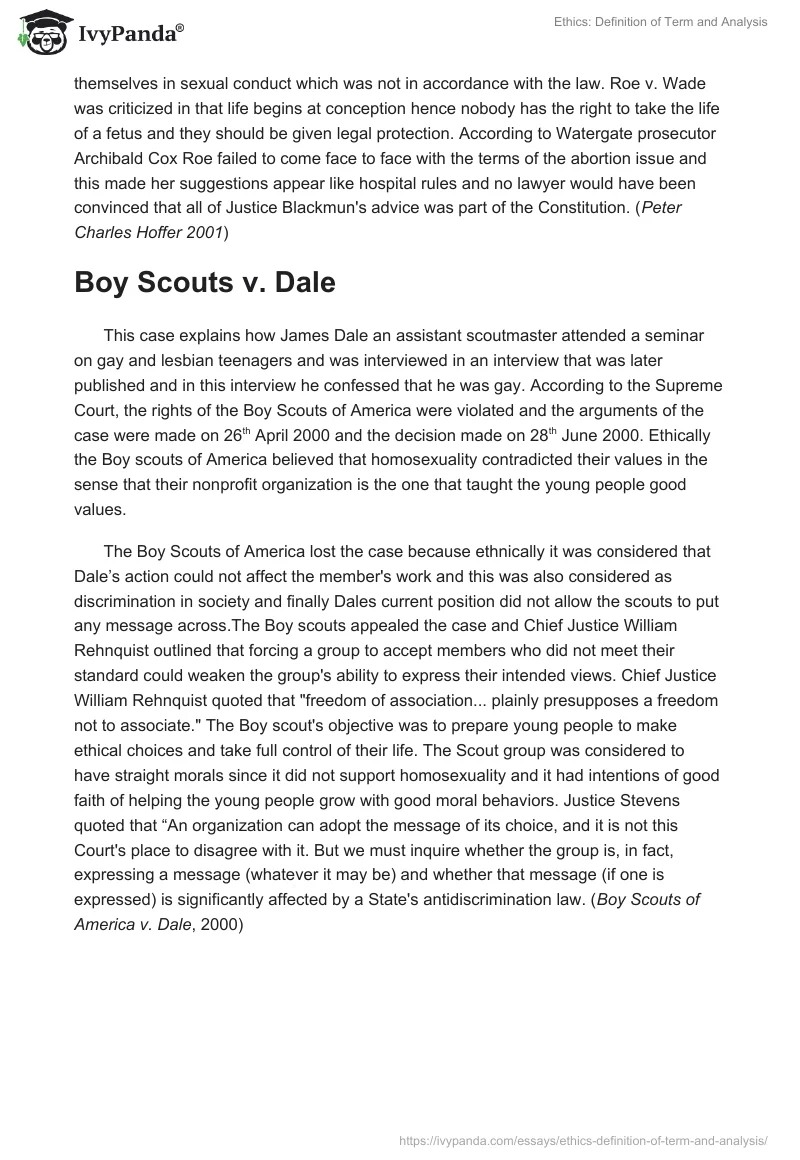 IvyPanda®

Ethics: Definition of Term and Analysis

themselves in sexual conduct which was not in accordance with the law. Roe v. Wade was criticized in that life begins at conception hence nobody has the right to take the life of a fetus and they should be given legal protection. According to Watergate prosecutor Archibald Cox Roe failed to come face to face with the terms of the abortion issue and this made her suggestions appear like hospital rules and no lawyer would have been convinced that all of Justice Blackmun's advice was part of the Constitution. (Peter Charles Hoffer 2001)

Boy Scouts v. Dale

This case explains how James Dale an assistant scoutmaster attended a seminar on gay and lesbian teenagers and was interviewed in an interview that was later published and in this interview he confessed that he was gay. According to the Supreme Court, the rights of the Boy Scouts of America were violated and the arguments of the case were made on 26$^{th}$ April 2000 and the decision made on 28$^{th}$ June 2000. Ethically the Boy scouts of America believed that homosexuality contradicted their values in the sense that their nonprofit organization is the one that taught the young people good values.

The Boy Scouts of America lost the case because ethnically it was considered that Dale’s action could not affect the member's work and this was also considered as discrimination in society and finally Dales current position did not allow the scouts to put any message across.The Boy scouts appealed the case and Chief Justice William Rehnquist outlined that forcing a group to accept members who did not meet their standard could weaken the group's ability to express their intended views. Chief Justice William Rehnquist quoted that "freedom of association... plainly presupposes a freedom not to associate." The Boy scout's objective was to prepare young people to make ethical choices and take full control of their life. The Scout group was considered to have straight morals since it did not support homosexuality and it had intentions of good faith of helping the young people grow with good moral behaviors. Justice Stevens quoted that “An organization can adopt the message of its choice, and it is not this Court's place to disagree with it. But we must inquire whether the group is, in fact, expressing a message (whatever it may be) and whether that message (if one is expressed) is significantly affected by a State's antidiscrimination law. (Boy Scouts of America v. Dale, 2000)

https://ivypanda.com/essays/ethics-definition-of-term-and-analysis/